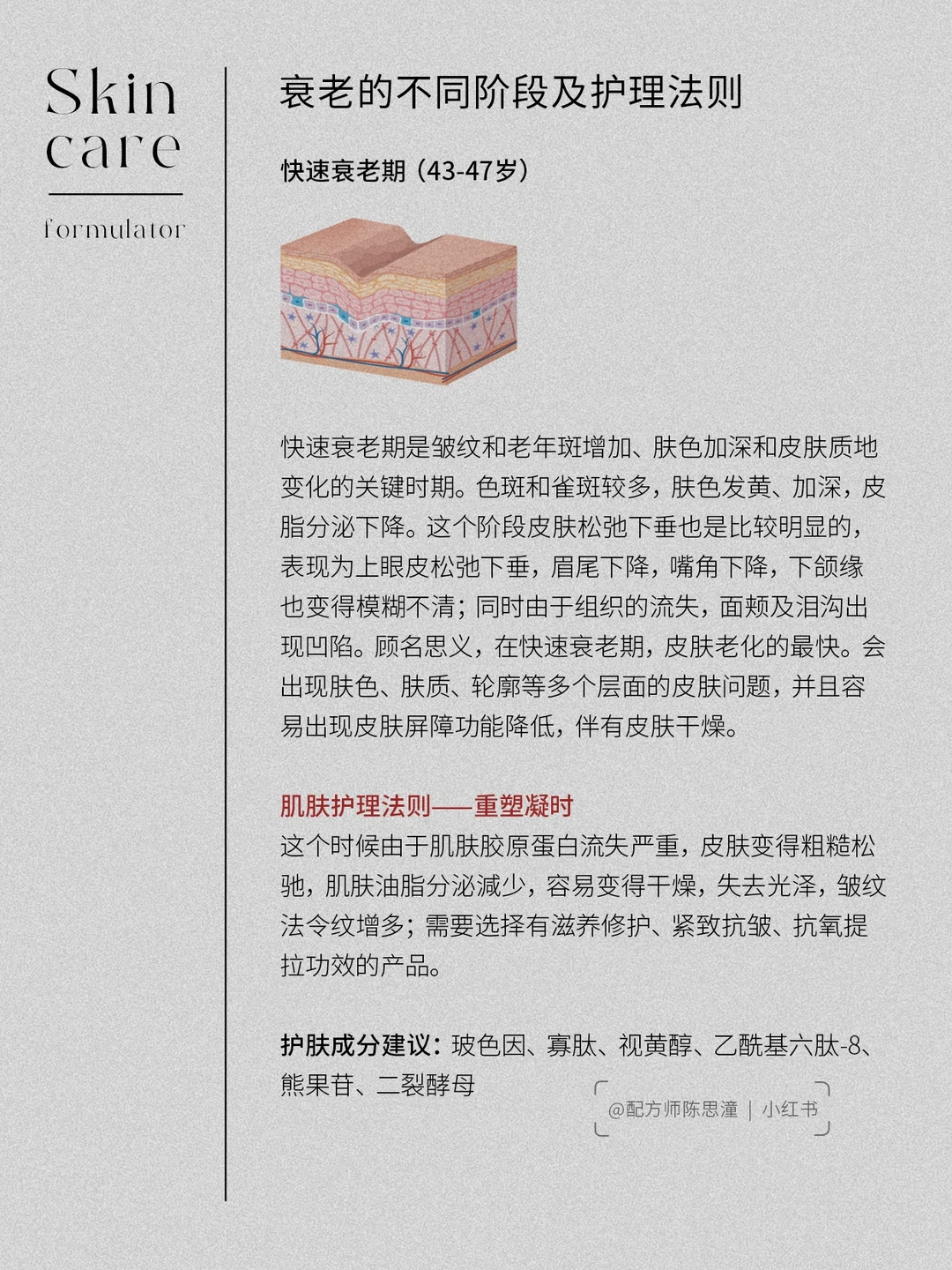 Skin care

formulator

衰老的不同阶段及护理法则

快速衰老期（43-47岁）

快速衰老期是皱纹和老年斑增加、肤色加深和皮肤质地变化的关键时期。色斑和雀斑较多，肤色发黄、加深，皮脂分泌下降。这个阶段皮肤松弛下垂也是比较明显的，表现为上眼皮松弛下垂，眉尾下降，嘴角下降，下颌缘也变得模糊不清；同时由于组织的流失，面颊及泪沟出现凹陷。顾名思义，在快速衰老期，皮肤老化的最快。会出现肤色、肤质、轮廓等多个层面的皮肤问题，并且容易出现皮肤屏障功能降低，伴有皮肤干燥。

肌肤护理法则——重塑凝时
这个时候由于肌肤胶原蛋白流失严重，皮肤变得粗糙松弛，肌肤油脂分泌减少，容易变得干燥，失去光泽，皱纹法令纹增多；需要选择有滋养修护、紧致抗皱、抗氧提拉功效的产品。

护肤成分建议：玻色因、寡肽、视黄醇、乙酰基六肽-8、熊果苷、二裂酵母

@配方师陈思潼 | 小红书